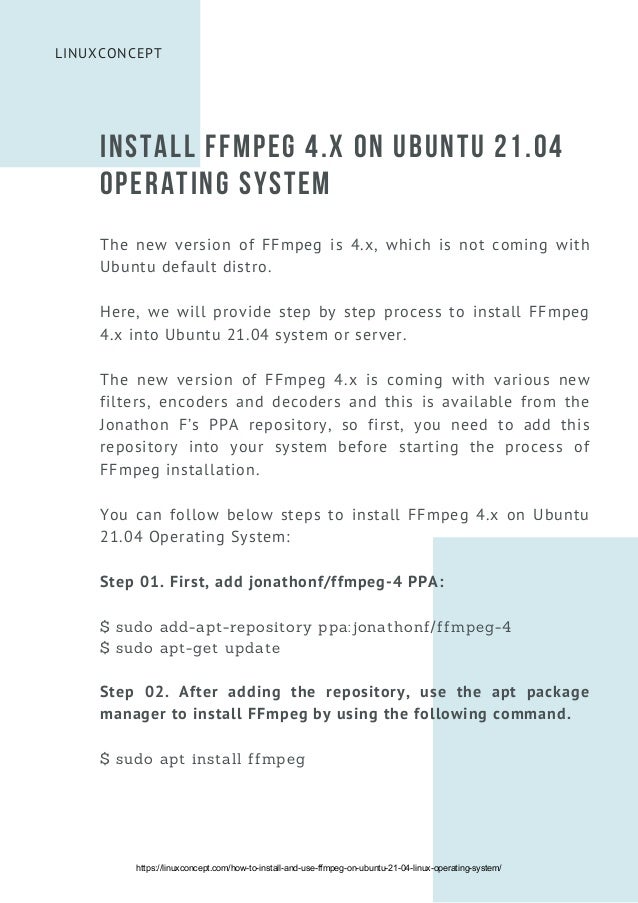 LINUXCONCEPT

INSTALL FFMPEG 4.X ON UBUNTU 21.04 OPERATING SYSTEM

The new version of FFmpeg is 4.x, which is not coming with Ubuntu default distro.

Here, we will provide step by step process to install FFmpeg 4.x into Ubuntu 21.04 system or server.

The new version of FFmpeg 4.x is coming with various new filters, encoders and decoders and this is available from the Jonathon F's PPA repository, so first, you need to add this repository into your system before starting the process of FFmpeg installation.

You can follow below steps to install FFmpeg 4.x on Ubuntu 21.04 Operating System:

Step 01. First, add jonathonf/ffmpeg-4 PPA:

$ sudo add-apt-repository ppa:jonathonf/ffmpeg-4
$ sudo apt-get update

Step 02. After adding the repository, use the apt package manager to install FFmpeg by using the following command.

$ sudo apt install ffmpeg

https://linuxconcept.com/how-to-install-and-use-ffmpeg-on-ubuntu-21-04-linux-operating-system/